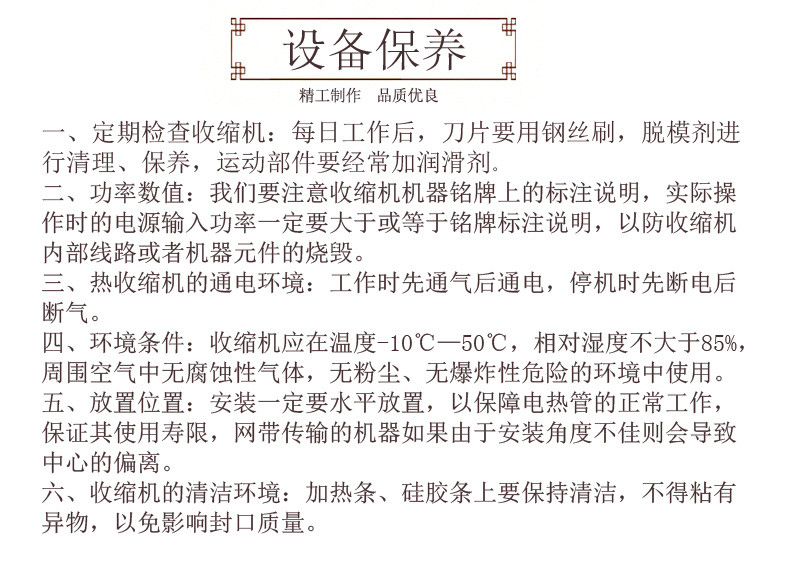 设备保养

精工制作 品质优良

一、定期检查收缩机：每日工作后，刀片要用钢丝刷，脱模剂进行清理、保养，运动部件要经常加润滑剂。

二、功率数值：我们要注意收缩机机器铭牌上的标注说明，实际操作时的电源输入功率一定要大于或等于铭牌标注说明，以防收缩机内部线路或者机器元件的烧毁。

三、热收缩机的通电环境：工作时先通气后通电，停机时先断电后断气。

四、环境条件：收缩机应在温度-10℃—50℃，相对湿度不大于85%，周围空气中无腐蚀性气体，无粉尘、无爆炸性危险的环境中使用。

五、放置位置：安装一定要水平放置，以保障电热管的正常工作，保证其使用寿限，网带传输的机器如果由于安装角度不佳则会导致中心的偏离。

六、收缩机的清洁环境：加热条、硅胶条上要保持清洁，不得粘有异物，以免影响封口质量。